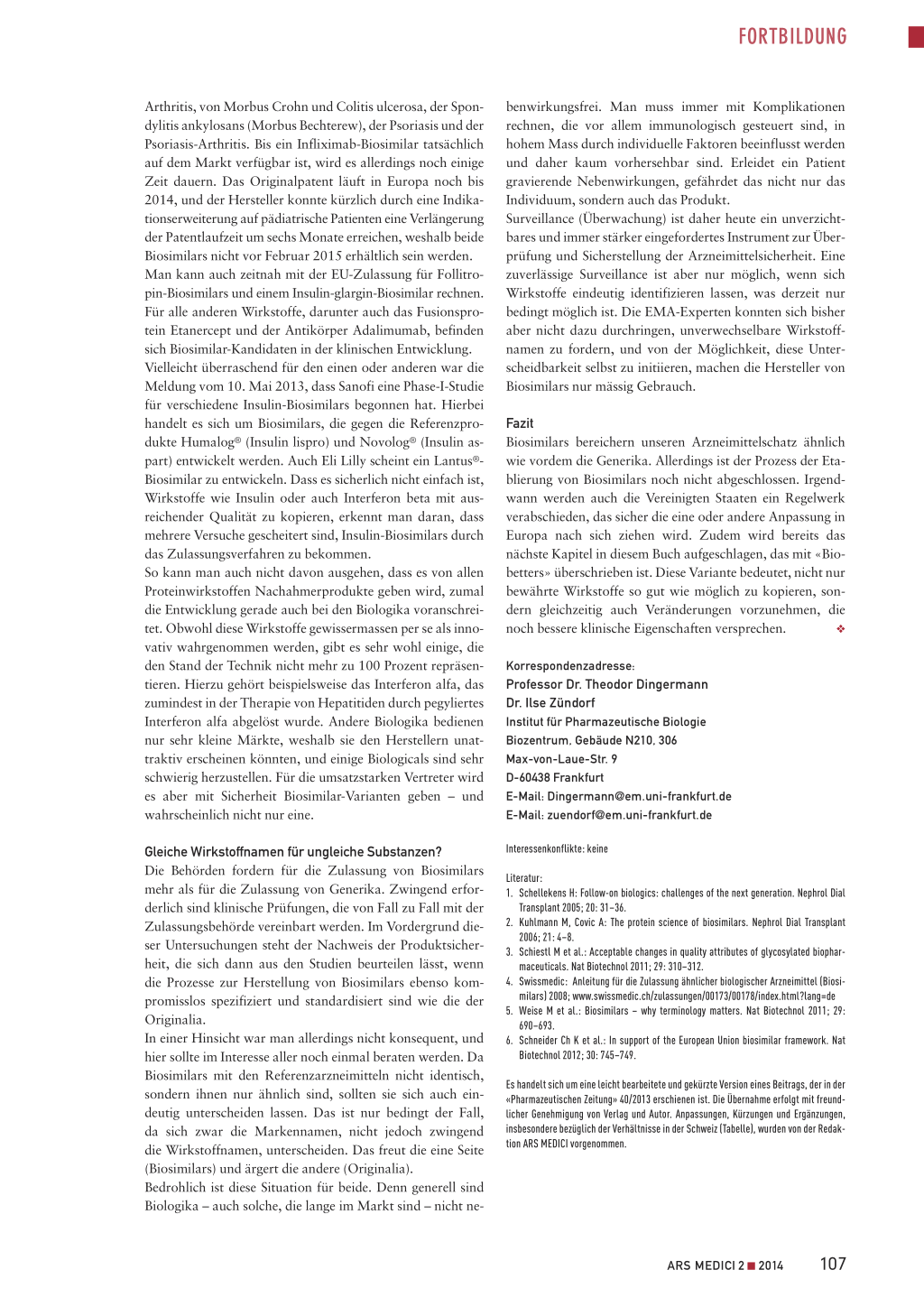 FORTBILDUNG

Arthritis, von Morbus Crohn und Colitis ulcerosa, der Spondylitis ankylosans (Morbus Bechterew), der Psoriasis und der Psoriasis-Arthritis. Bis ein Infliximab-Biosimilar tatsächlich auf dem Markt verfügbar ist, wird es allerdings noch einige Zeit dauern. Das Originalpatent läuft in Europa noch bis 2014, und der Hersteller konnte kürzlich durch eine Indikationserweiterung auf pädiatrische Patienten eine Verlängerung der Patentlaufzeit um sechs Monate erreichen, weshalb beide Biosimilars nicht vor Februar 2015 erhältlich sein werden.
Man kann auch zeitnah mit der EU-Zulassung für Follitropin-Biosimilars und einem Insulin-glargin-Biosimilar rechnen. Für alle anderen Wirkstoffe, darunter auch das Fusionsprotein Etanercept und der Antikörper Adalimumab, befinden sich Biosimilar-Kandidaten in der klinischen Entwicklung.
Vielleicht überraschend für den einen oder anderen war die Meldung vom 10. Mai 2013, dass Sanofi eine Phase-I-Studie für verschiedene Insulin-Biosimilars begonnen hat. Hierbei handelt es sich um Biosimilars, die gegen die Referenzprodukte Humalog® (Insulin lispro) und Novolog® (Insulin aspart) entwickelt werden. Auch Eli Lilly scheint ein Lantus®-Biosimilar zu entwickeln. Dass es sicherlich nicht einfach ist, Wirkstoffe wie Insulin oder auch Interferon beta mit ausreichender Qualität zu kopieren, erkennt man daran, dass mehrere Versuche gescheitert sind, Insulin-Biosimilars durch das Zulassungsverfahren zu bekommen.
So kann man auch nicht davon ausgehen, dass es von allen Proteinwirkstoffen Nachahmerprodukte geben wird, zumal die Entwicklung gerade auch bei den Biologika voranschreitet. Obwohl diese Wirkstoffe gewissermassen per se als innovativ wahrgenommen werden, gibt es sehr wohl einige, die den Stand der Technik nicht mehr zu 100 Prozent repräsentieren. Hierzu gehört beispielsweise das Interferon alfa, das zumindest in der Therapie von Hepatitiden durch pegyliertes Interferon alfa abgelöst wurde. Andere Biologika bedienen nur sehr kleine Märkte, weshalb sie den Herstellern unattraktiv erscheinen könnten, und einige Biologicals sind sehr schwierig herzustellen. Für die umsatzstarken Vertreter wird es aber mit Sicherheit Biosimilar-Varianten geben – und wahrscheinlich nicht nur eine.

Gleiche Wirkstoffnamen für ungleiche Substanzen?
Die Behörden fordern für die Zulassung von Biosimilars mehr als für die Zulassung von Generika. Zwingend erforderlich sind klinische Prüfungen, die von Fall zu Fall mit der Zulassungsbehörde vereinbart werden. Im Vordergrund dieser Untersuchungen steht der Nachweis der Produktsicherheit, die sich dann aus den Studien beurteilen lässt, wenn die Prozesse zur Herstellung von Biosimilars ebenso kompromisslos spezifiziert und standardisiert sind wie die der Originalia.
In einer Hinsicht war man allerdings nicht konsequent, und hier sollte im Interesse aller noch einmal beraten werden. Da Biosimilars mit den Referenzarzneimitteln nicht identisch, sondern ihnen nur ähnlich sind, sollten sie sich auch eindeutig unterscheiden lassen. Das ist nur bedingt der Fall, da sich zwar die Markennamen, nicht jedoch zwingend die Wirkstoffnamen, unterscheiden. Das freut die eine Seite (Biosimilars) und ärgert die andere (Originalia).
Bedrohlich ist diese Situation für beide. Denn generell sind Biologika – auch solche, die lange im Markt sind – nicht nebenwirkungsfrei. Man muss immer mit Komplikationen rechnen, die vor allem immunologisch gesteuert sind, in hohem Mass durch individuelle Faktoren beeinflusst werden und daher kaum vorhersehbar sind. Erleidet ein Patient gravierende Nebenwirkungen, gefährdet das nicht nur das Individuum, sondern auch das Produkt.
Surveillance (Überwachung) ist daher heute ein unverzichtbares und immer stärker eingefordertes Instrument zur Überprüfung und Sicherstellung der Arzneimittelsicherheit. Eine zuverlässige Surveillance ist aber nur möglich, wenn sich Wirkstoffe eindeutig identifizieren lassen, was derzeit nur bedingt möglich ist. Die EMA-Experten konnten sich bisher aber nicht dazu durchringen, unverwechselbare Wirkstoffnamen zu fordern, und von der Möglichkeit, diese Unterscheidbarkeit selbst zu initiieren, machen die Hersteller von Biosimilars nur mässig Gebrauch.

Fazit
Biosimilars bereichern unseren Arzneimittelschatz ähnlich wie vordem die Generika. Allerdings ist der Prozess der Etablierung von Biosimilars noch nicht abgeschlossen. Irgendwann werden auch die Vereinigten Staaten ein Regelwerk verabschieden, das sicher die eine oder andere Anpassung in Europa nach sich ziehen wird. Zudem wird bereits das nächste Kapitel in diesem Buch aufgeschlagen, das mit «Biobetters» überschrieben ist. Diese Variante bedeutet, nicht nur bewährte Wirkstoffe so gut wie möglich zu kopieren, sondern gleichzeitig auch Veränderungen vorzunehmen, die noch bessere klinische Eigenschaften versprechen. ❖

Korrespondenzadresse:
Professor Dr. Theodor Dingermann
Dr. Ilse Zündorf
Institut für Pharmazeutische Biologie
Biozentrum, Gebäude N210, 306
Max-von-Laue-Str. 9
D-60438 Frankfurt
E-Mail: Dingermann@em.uni-frankfurt.de
E-Mail: zuendorf@em.uni-frankfurt.de

Interessenkonflikte: keine

Literatur:
1. Schellekens H: Follow-on biologics: challenges of the next generation. Nephrol Dial Transplant 2005; 20: 31–36.
2. Kuhlmann M, Covic A: The protein science of biosimilars. Nephrol Dial Transplant 2006; 21: 4–8.
3. Schiestl M et al.: Acceptable changes in quality attributes of glycosylated biopharmaceuticals. Nat Biotechnol 2011; 29: 310–312.
4. Swissmedic: Anleitung für die Zulassung ähnlicher biologischer Arzneimittel (Biosimilars) 2008; www.swissmedic.ch/zulassungen/00173/00178/index.html?lang=de
5. Weise M et al.: Biosimilars – why terminology matters. Nat Biotechnol 2011; 29: 690–693.
6. Schneider Ch K et al.: In support of the European Union biosimilar framework. Nat Biotechnol 2012; 30: 745–749.

Es handelt sich um eine leicht bearbeitete und gekürzte Version eines Beitrags, der in der «Pharmazeutischen Zeitung» 40/2013 erschienen ist. Die Übernahme erfolgt mit freundlicher Genehmigung von Verlag und Autor. Anpassungen, Kürzungen und Ergänzungen, insbesondere bezüglich der Verhältnisse in der Schweiz (Tabelle), wurden von der Redaktion ARS MEDICI vorgenommen.

ARS MEDICI 2 ■ 2014 107